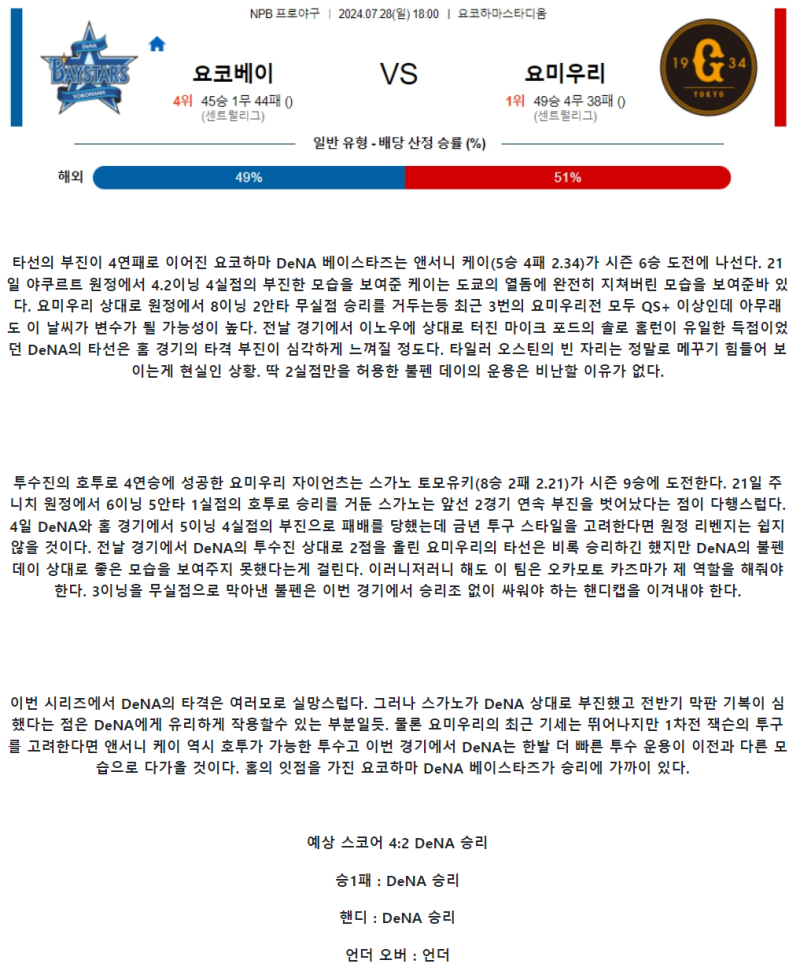 NPB 프로야구 | 2024.07.28(일) 18:00 | 요코하마스타디움

DeNA BAYSTARS YOKOHAMA

요코베이

4위 45승 1무 44패 ()
(센트럴리그)

VS

요미우리

1위 49승 4무 38패 ()
(센트럴리그)

19 G 34 TOKYO

일반 유형 - 배당 산정 승률 (%)

해외 49% 51%

타선의 부진이 4연패로 이어진 요코하마 DeNA 베이스타즈는 앤서니 케이(5승 4패 2.34)가 시즌 6승 도전에 나선다. 21일 야쿠르트 원정에서 4.2이닝 4실점의 부진한 모습을 보여준 케이는 도쿄의 열돔에 완전히 지쳐버린 모습을 보여준바 있다. 요미우리 상대로 원정에서 8이닝 2안타 무실점 승리를 거두는등 최근 3번의 요미우리전 모두 QS+ 이상인데 아무래도 이 날씨가 변수가 될 가능성이 높다. 전날 경기에서 이노우에 상대로 터진 마이크 포드의 솔로 홈런이 유일한 득점이었던 DeNA의 타선은 홈 경기의 타격 부진이 심각하게 느껴질 정도다. 타일러 오스틴의 빈 자리는 정말로 메꾸기 힘들어 보이는게 현실인 상황. 딱 2실점만을 허용한 불펜 데이의 운용은 비난할 이유가 없다.

투수진의 호투로 4연승에 성공한 요미우리 자이언츠는 스가노 토모유키(8승 2패 2.21)가 시즌 9승에 도전한다. 21일 주니치 원정에서 6이닝 5안타 1실점의 호투로 승리를 거둔 스가노는 앞선 2경기 연속 부진을 벗어났다는 점이 다행스럽다. 4일 DeNA와 홈 경기에서 5이닝 4실점의 부진으로 패배를 당했는데 금년 투구 스타일을 고려한다면 원정 리벤지는 쉽지 않을 것이다. 전날 경기에서 DeNA의 투수진 상대로 2점을 올린 요미우리의 타선은 비록 승리하긴 했지만 DeNA의 불펜 데이 상대로 좋은 모습을 보여주지 못했다는게 걸린다. 이러니저러니 해도 이 팀은 오카모토 카즈마가 제 역할을 해줘야 한다. 3이닝을 무실점으로 막아낸 불펜은 이번 경기에서 승리조 없이 싸워야 하는 핸디캡을 이겨내야 한다.

이번 시리즈에서 DeNA의 타격은 여러모로 실망스럽다. 그러나 스가노가 DeNA 상대로 부진했고 전반기 막판 기복이 심했다는 점은 DeNA에게 유리하게 작용할수 있는 부분일듯. 물론 요미우리의 최근 기세는 뛰어나지만 1차전 잭슨의 투구를 고려한다면 앤서니 케이 역시 호투가 가능한 투수고 이번 경기에서 DeNA는 한발 더 빠른 투수 운용이 이전과 다른 모습으로 다가올 것이다. 홈의 잇점을 가진 요코하마 DeNA 베이스타즈가 승리에 가까이 있다.

예상 스코어 4:2 DeNA 승리

승1패 : DeNA 승리

핸디 : DeNA 승리

언더 오버 : 언더